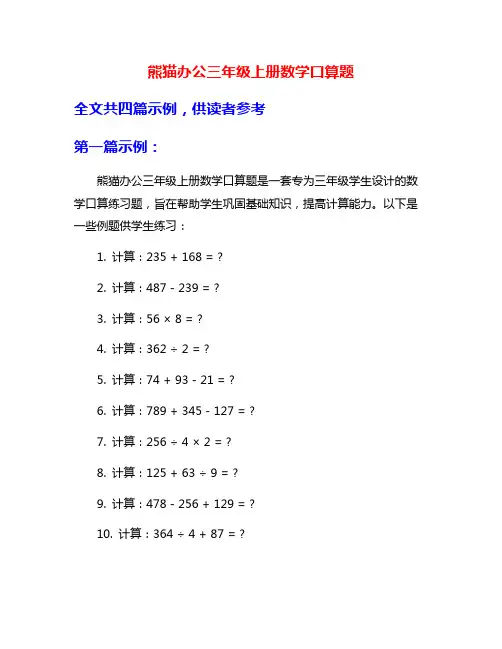 熊猫办公三年级上册数学口算题

全文共四篇示例，供读者参考

第一篇示例：

熊猫办公三年级上册数学口算题是一套专为三年级学生设计的数学口算练习题，旨在帮助学生巩固基础知识，提高计算能力。以下是一些例题供学生练习：

1. 计算：$235 + 168 = ?$

2. 计算：$487 - 239 = ?$

3. 计算：$56 \times 8 = ?$

4. 计算：$362 \div 2 = ?$

5. 计算：$74 + 93 - 21 = ?$

6. 计算：$789 + 345 - 127 = ?$

7. 计算：$256 \div 4 \times 2 = ?$

8. 计算：$125 + 63 \div 9 = ?$

9. 计算：$478 - 256 + 129 = ?$

10. 计算：$364 \div 4 + 87 = ?$